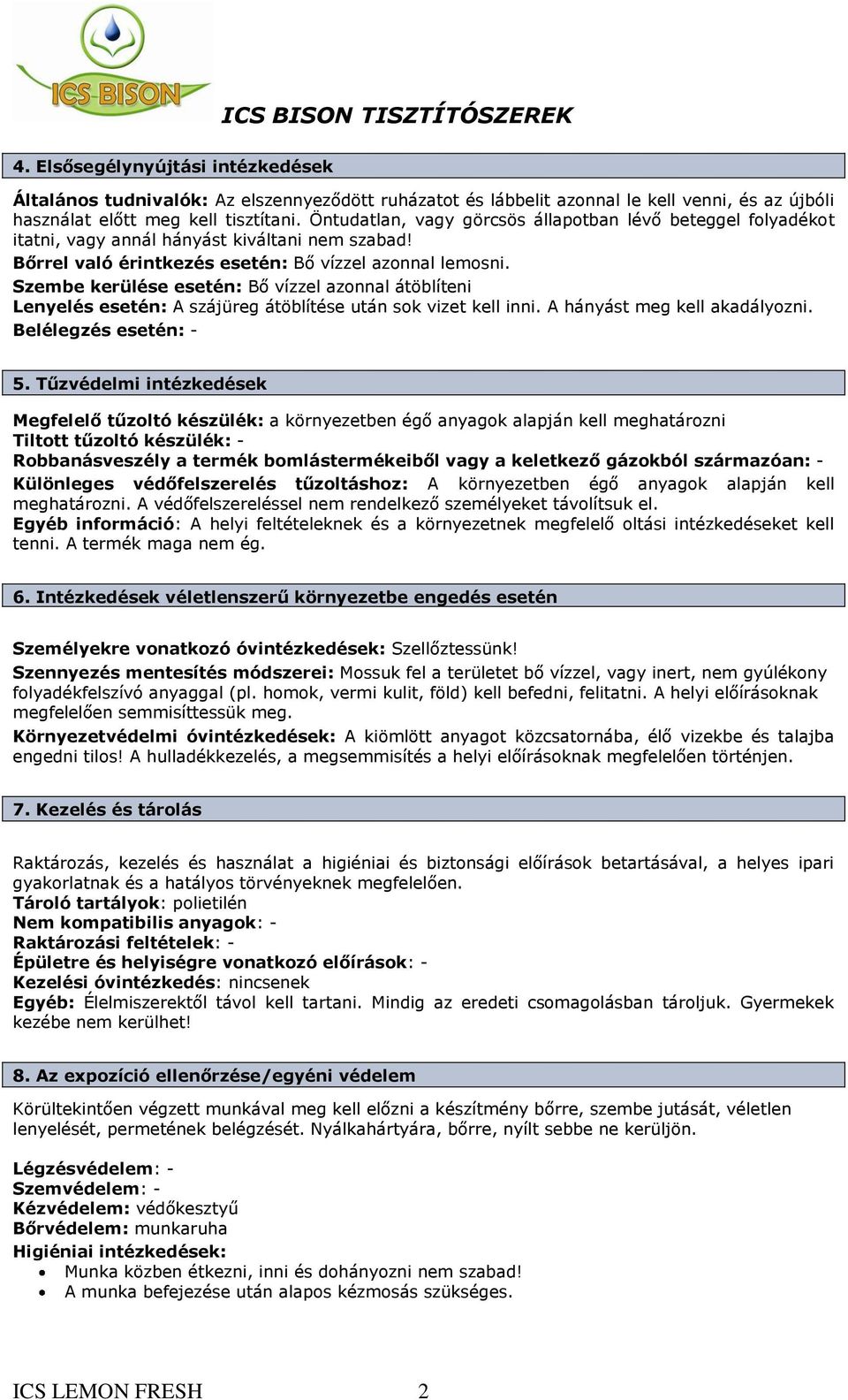 ICS BISON

ICS BISON TISZTÍTÓSZEREK

4. Elsősegélynyújtási intézkedések

Általános tudnivalók: Az elszennyeződött ruházatot és lábbelit azonnal le kell venni, és az újbóli használat előtt meg kell tisztítani. Öntudatlan, vagy görcsös állapotban lévő beteggel folyadékot itatni, vagy annál hányást kiváltani nem szabad!
Bőrrel való érintkezés esetén: Bő vízzel azonnal lemosni.
Szembe kerülése esetén: Bő vízzel azonnal átöblíteni
Lenyelés esetén: A szájüreg átöblítése után sok vizet kell inni. A hányást meg kell akadályozni.
Belélegzés esetén: -

5. Tűzvédelmi intézkedések

Megfelelő tűzoltó készülék: a környezetben égő anyagok alapján kell meghatározni
Tiltott tűzoltó készülék: -
Robbanásveszély a termék bomlástermékeiből vagy a keletkező gázokból származóan: -
Különleges védőfelszerelés tűzoltáshoz: A környezetben égő anyagok alapján kell meghatározni. A védőfelszereléssel nem rendelkező személyeket távolítsuk el.
Egyéb információ: A helyi feltételeknek és a környezetnek megfelelő oltási intézkedéseket kell tenni. A termék maga nem ég.

6. Intézkedések véletlenszerű környezetbe engedés esetén

Személyekre vonatkozó óvintézkedések: Szellőztessünk!
Szennyezés mentesítés módszerei: Mossuk fel a területet bő vízzel, vagy inert, nem gyúlékony folyadékfelszívó anyaggal (pl. homok, vermi kulit, föld) kell befedni, felitatni. A helyi előírásoknak megfelelően semmisíttessük meg.
Környezetvédelmi óvintézkedések: A kiömlött anyagot közcsatornába, élő vizekbe és talajba engedni tilos! A hulladékkezelés, a megsemmisítés a helyi előírásoknak megfelelően történjen.

7. Kezelés és tárolás

Raktározás, kezelés és használat a higiéniai és biztonsági előírások betartásával, a helyes ipari gyakorlatnak és a hatályos törvényeknek megfelelően.
Tároló tartályok: polietilén
Nem kompatibilis anyagok: -
Raktározási feltételek: -
Épületre és helyiségre vonatkozó előírások: -
Kezelési óvintézkedés: nincsenek
Egyéb: Élelmiszerektől távol kell tartani. Mindig az eredeti csomagolásban tároljuk. Gyermekek kezébe nem kerülhet!

8. Az expozíció ellenőrzése/egyéni védelem

Körültekintően végzett munkával meg kell előzni a készítmény bőrre, szembe jutását, véletlen lenyelését, permetének belégzését. Nyálkahártyára, bőrre, nyílt sebbe ne kerüljön.

Légzésvédelem: -
Szemvédelem: -
Kézvédelem: védőkesztyű
Bőrvédelem: munkaruha
Higiéniai intézkedések:
• Munka közben étkezni, inni és dohányozni nem szabad!
• A munka befejezése után alapos kézmosás szükséges.

ICS LEMON FRESH 2